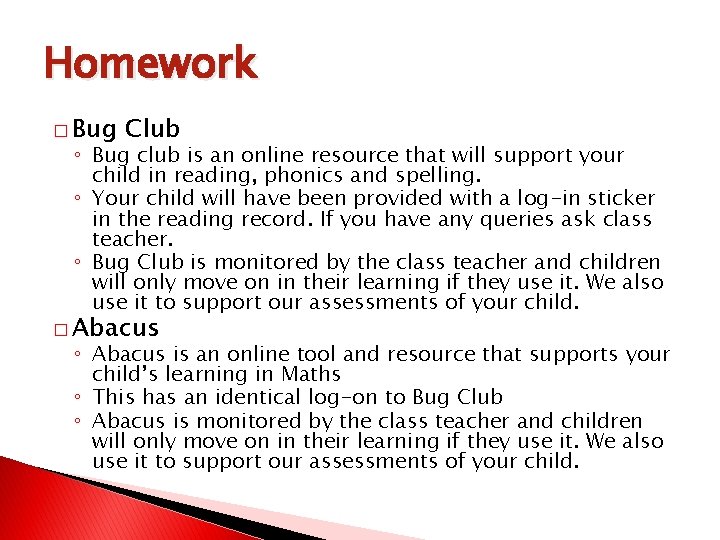 Homework

□ Bug Club
◦ Bug club is an online resource that will support your child in reading, phonics and spelling.
◦ Your child will have been provided with a log-in sticker in the reading record. If you have any queries ask class teacher.
◦ Bug Club is monitored by the class teacher and children will only move on in their learning if they use it. We also use it to support our assessments of your child.

□ Abacus
◦ Abacus is an online tool and resource that supports your child's learning in Maths
◦ This has an identical log-on to Bug Club
◦ Abacus is monitored by the class teacher and children will only move on in their learning if they use it. We also use it to support our assessments of your child.